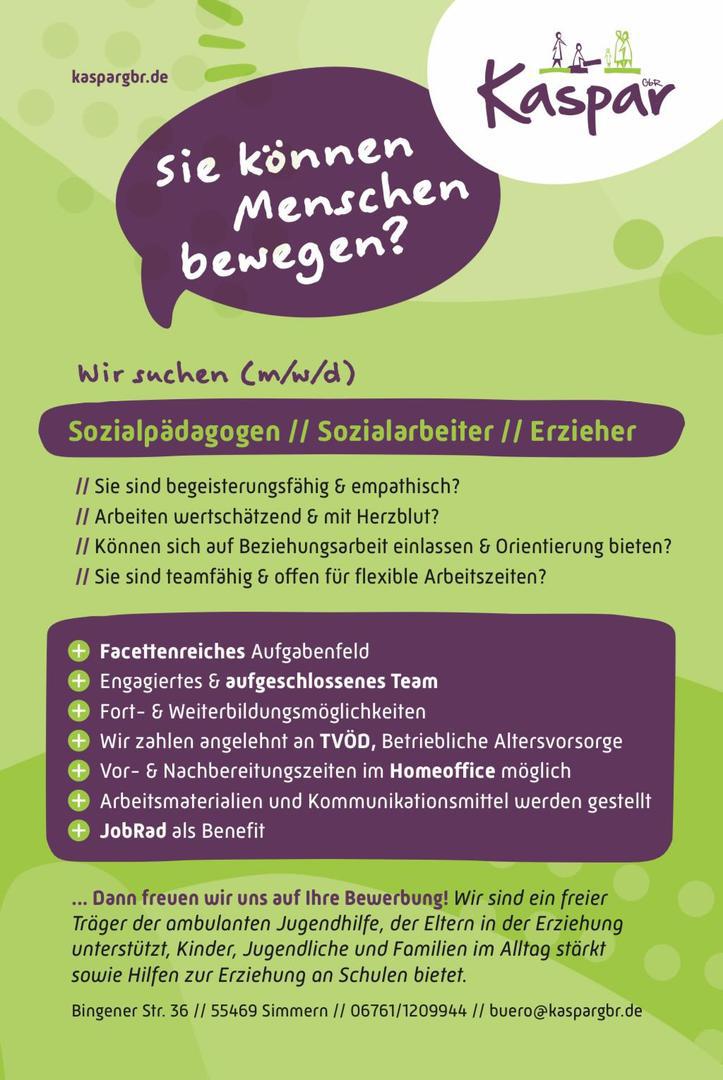 kaspargbr.de

Kaspar GbR

Sie können Menschen bewegen?

Wir suchen (m/w/d)

Sozialpädagogen // Sozialarbeiter // Erzieher

// Sie sind begeisterungsfähig & empathisch?
// Arbeiten wertschätzend & mit Herzblut?
// Können sich auf Beziehungsarbeit einlassen & Orientierung bieten?
// Sie sind teamfähig & offen für flexible Arbeitszeiten?

+ Facettenreiches Aufgabenfeld
+ Engagiertes & aufgeschlossenes Team
+ Fort- & Weiterbildungsmöglichkeiten
+ Wir zahlen angelehnt an TVÖD, Betriebliche Altersvorsorge
+ Vor- & Nachbereitungszeiten im Homeoffice möglich
+ Arbeitsmaterialien und Kommunikationsmittel werden gestellt
+ JobRad als Benefit

... Dann freuen wir uns auf Ihre Bewerbung! Wir sind ein freier Träger der ambulanten Jugendhilfe, der Eltern in der Erziehung unterstützt, Kinder, Jugendliche und Familien im Alltag stärkt sowie Hilfen zur Erziehung an Schulen bietet.

Bingener Str. 36 // 55469 Simmern // 06761/1209944 // buero@kaspargbr.de